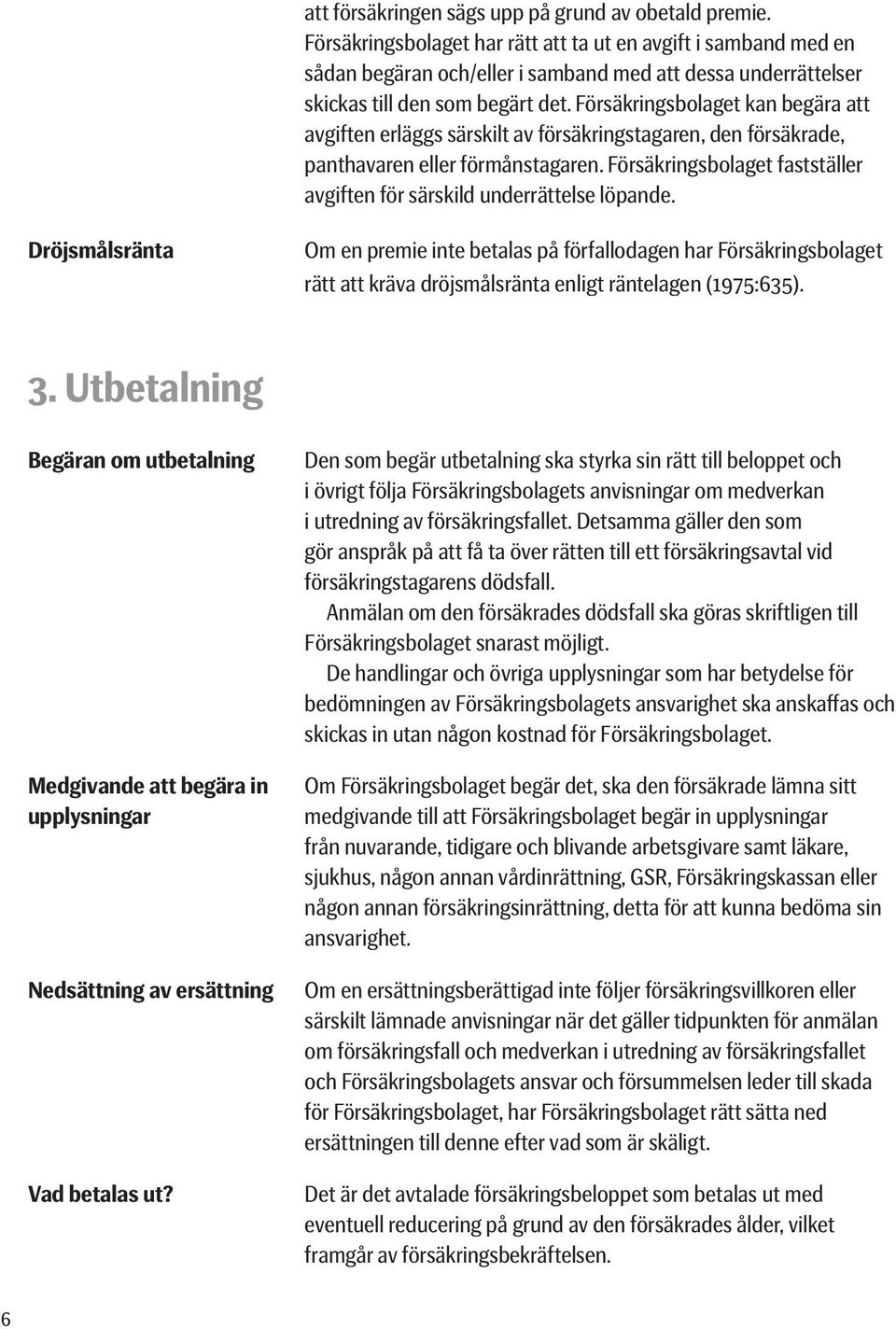 att försäkringen sägs upp på grund av obetald premie. Försäkringsbolaget har rätt att ta ut en avgift i samband med en sådan begäran och/eller i samband med att dessa underrättelser skickas till den som begärt det. Försäkringsbolaget kan begära att avgiften erläggs särskilt av försäkringstagaren, den försäkrade, panthavaren eller förmånstagaren. Försäkringsbolaget fastställer avgiften för särskild underrättelse löpande.

Dröjsmålsränta

Om en premie inte betalas på förfallodagen har Försäkringsbolaget rätt att kräva dröjsmålsränta enligt räntelagen (1975:635).

3. Utbetalning

Begäran om utbetalning

Den som begär utbetalning ska styrka sin rätt till beloppet och i övrigt följa Försäkringsbolagets anvisningar om medverkan i utredning av försäkringsfallet. Detsamma gäller den som gör anspråk på att få ta över rätten till ett försäkringsavtal vid försäkringstagarens dödsfall.

Anmälan om den försäkrades dödsfall ska göras skriftligen till Försäkringsbolaget snarast möjligt.

De handlingar och övriga upplysningar som har betydelse för bedömningen av Försäkringsbolagets ansvarighet ska anskaffas och skickas in utan någon kostnad för Försäkringsbolaget.

Medgivande att begära in upplysningar

Om Försäkringsbolaget begär det, ska den försäkrade lämna sitt medgivande till att Försäkringsbolaget begär in upplysningar från nuvarande, tidigare och blivande arbetsgivare samt läkare, sjukhus, någon annan vårdinrättning, GSR, Försäkringskassan eller någon annan försäkringsinrättning, detta för att kunna bedöma sin ansvarighet.

Nedsättning av ersättning

Om en ersättningsberättigad inte följer försäkringsvillkoren eller särskilt lämnade anvisningar när det gäller tidpunkten för anmälan om försäkringsfall och medverkan i utredning av försäkringsfallet och Försäkringsbolagets ansvar och försummelsen leder till skada för Försäkringsbolaget, har Försäkringsbolaget rätt sätta ned ersättningen till denne efter vad som är skäligt.

Vad betalas ut?

Det är det avtalade försäkringsbeloppet som betalas ut med eventuell reducering på grund av den försäkrades ålder, vilket framgår av försäkringsbekräftelsen.

6